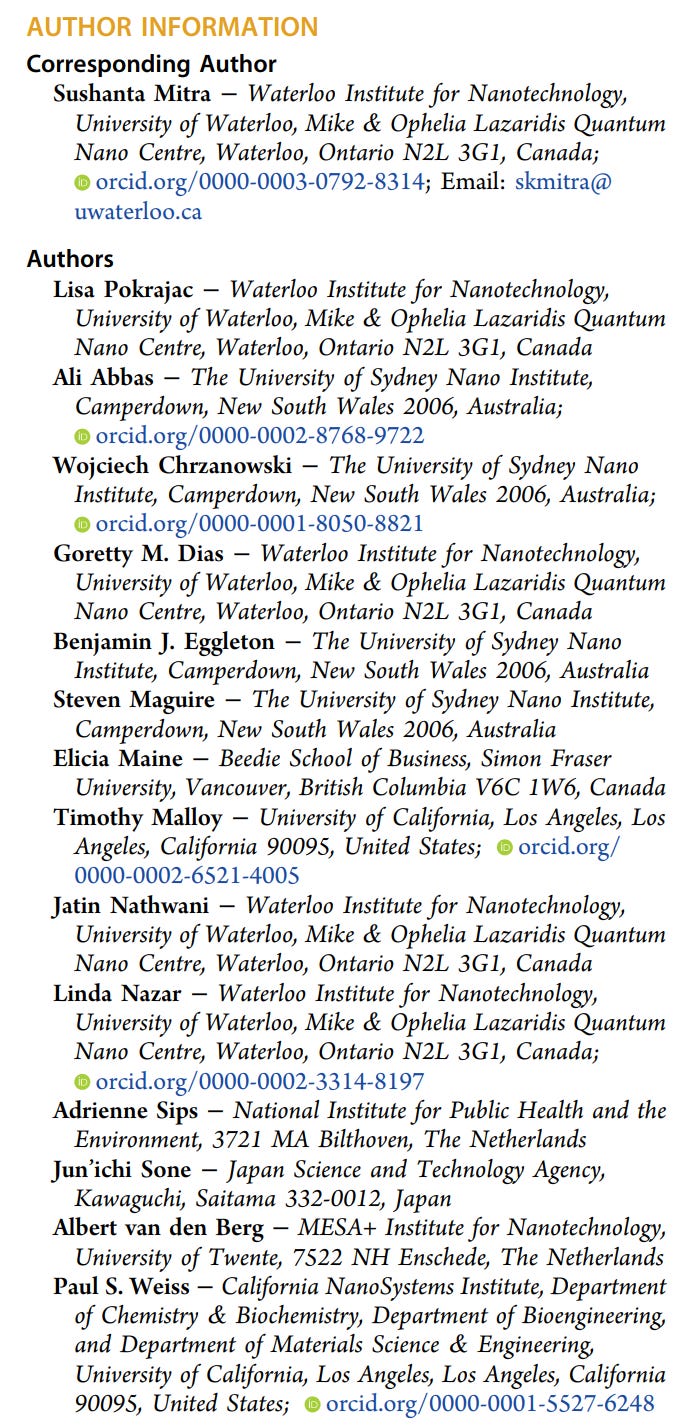 AUTHOR INFORMATION

Corresponding Author

Sushanta Mitra − Waterloo Institute for Nanotechnology, University of Waterloo, Mike & Ophelia Lazaridis Quantum Nano Centre, Waterloo, Ontario N2L 3G1, Canada; orcid.org/0000-0003-0792-8314; Email: skmitra@uwaterloo.ca

Authors

Lisa Pokrajac − Waterloo Institute for Nanotechnology, University of Waterloo, Mike & Ophelia Lazaridis Quantum Nano Centre, Waterloo, Ontario N2L 3G1, Canada

Ali Abbas − The University of Sydney Nano Institute, Camperdown, New South Wales 2006, Australia; orcid.org/0000-0002-8768-9722

Wojciech Chrzanowski − The University of Sydney Nano Institute, Camperdown, New South Wales 2006, Australia; orcid.org/0000-0001-8050-8821

Goretty M. Dias − Waterloo Institute for Nanotechnology, University of Waterloo, Mike & Ophelia Lazaridis Quantum Nano Centre, Waterloo, Ontario N2L 3G1, Canada

Benjamin J. Eggleton − The University of Sydney Nano Institute, Camperdown, New South Wales 2006, Australia

Steven Maguire − The University of Sydney Nano Institute, Camperdown, New South Wales 2006, Australia

Elicia Maine − Beedie School of Business, Simon Fraser University, Vancouver, British Columbia V6C 1W6, Canada

Timothy Malloy − University of California, Los Angeles, Los Angeles, California 90095, United States; orcid.org/0000-0002-6521-4005

Jatin Nathwani − Waterloo Institute for Nanotechnology, University of Waterloo, Mike & Ophelia Lazaridis Quantum Nano Centre, Waterloo, Ontario N2L 3G1, Canada

Linda Nazar − Waterloo Institute for Nanotechnology, University of Waterloo, Mike & Ophelia Lazaridis Quantum Nano Centre, Waterloo, Ontario N2L 3G1, Canada; orcid.org/0000-0002-3314-8197

Adrienne Sips − National Institute for Public Health and the Environment, 3721 MA Bilthoven, The Netherlands

Jun'ichi Sone − Japan Science and Technology Agency, Kawaguchi, Saitama 332-0012, Japan

Albert van den Berg − MESA+ Institute for Nanotechnology, University of Twente, 7522 NH Enschede, The Netherlands

Paul S. Weiss − California NanoSystems Institute, Department of Chemistry & Biochemistry, Department of Bioengineering, and Department of Materials Science & Engineering, University of California, Los Angeles, Los Angeles, California 90095, United States; orcid.org/0000-0001-5527-6248